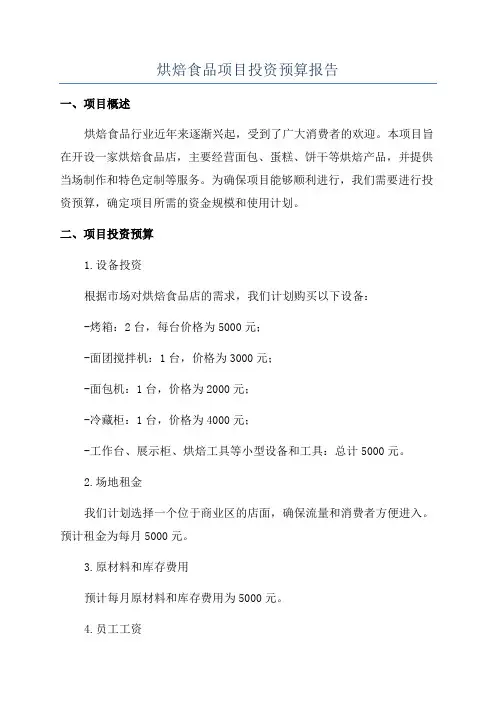 烘焙食品项目投资预算报告

一、项目概述

烘焙食品行业近年来逐渐兴起，受到了广大消费者的欢迎。本项目旨在开设一家烘焙食品店，主要经营面包、蛋糕、饼干等烘焙产品，并提供当场制作和特色定制等服务。为确保项目能够顺利进行，我们需要进行投资预算，确定项目所需的资金规模和使用计划。

二、项目投资预算

1.设备投资

根据市场对烘焙食品店的需求，我们计划购买以下设备：

-烤箱：2台，每台价格为5000元；

-面团搅拌机：1台，价格为3000元；

-面包机：1台，价格为2000元；

-冷藏柜：1台，价格为4000元；

-工作台、展示柜、烘焙工具等小型设备和工具：总计5000元。

2.场地租金

我们计划选择一个位于商业区的店面，确保流量和消费者方便进入。预计租金为每月5000元。

3.原材料和库存费用

预计每月原材料和库存费用为5000元。

4.员工工资